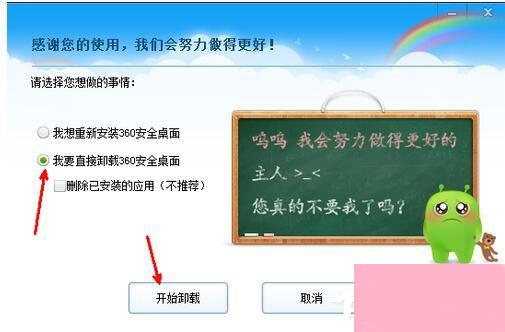 感谢您的使用，我们会努力做得更好！

请选择您想做的事情：

我想重新安装360安全桌面

我要直接卸载360安全桌面

删除已安装的应用（不推荐）

呜呜 我会努力做得更好的 主人 >_<
您真的不要我了吗？

开始卸载

取消